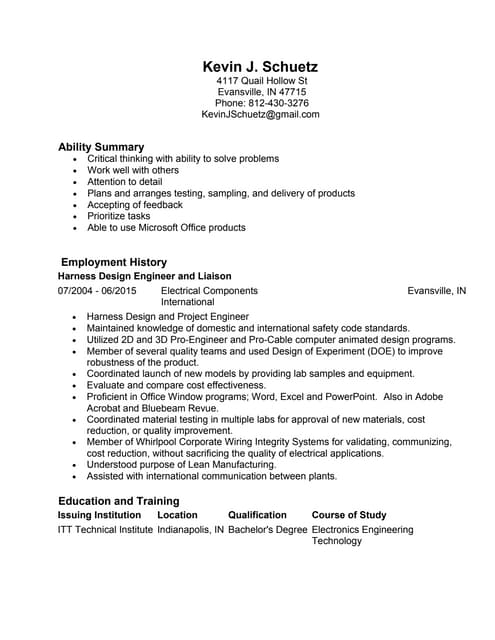 Kevin J. Schuetz
4117 Quail Hollow St
Evansville, IN 47715
Phone: 812-430-3276
KevinJSchuetz@gmail.com

Ability Summary
- Critical thinking with ability to solve problems
- Work well with others
- Attention to detail
- Plans and arranges testing, sampling, and delivery of products
- Accepting of feedback
- Prioritize tasks
- Able to use Microsoft Office products

Employment History
Harness Design Engineer and Liaison
07/2004 - 06/2015 Electrical Components International Evansville, IN
- Harness Design and Project Engineer
- Maintained knowledge of domestic and international safety code standards.
- Utilized 2D and 3D Pro-Engineer and Pro-Cable computer animated design programs.
- Member of several quality teams and used Design of Experiment (DOE) to improve robustness of the product.
- Coordinated launch of new models by providing lab samples and equipment.
- Evaluate and compare cost effectiveness.
- Proficient in Office Window programs; Word, Excel and PowerPoint. Also in Adobe Acrobat and Bluebeam Revue.
- Coordinated material testing in multiple labs for approval of new materials, cost reduction, or quality improvement.
- Member of Whirlpool Corporate Wiring Integrity Systems for validating, communizing, cost reduction, without sacrificing the quality of electrical applications.
- Understood purpose of Lean Manufacturing.
- Assisted with international communication between plants.

Education and Training
| Issuing Institution | Location | Qualification | Course of Study |
|---|---|---|---|
| ITT Technical Institute | Indianapolis, IN | Bachelor's Degree | Electronics Engineering Technology |